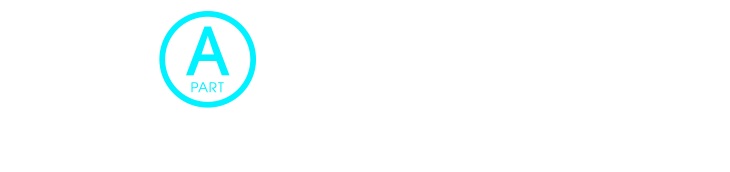 A
PART